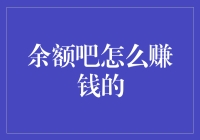 余额吧怎么赚钱的